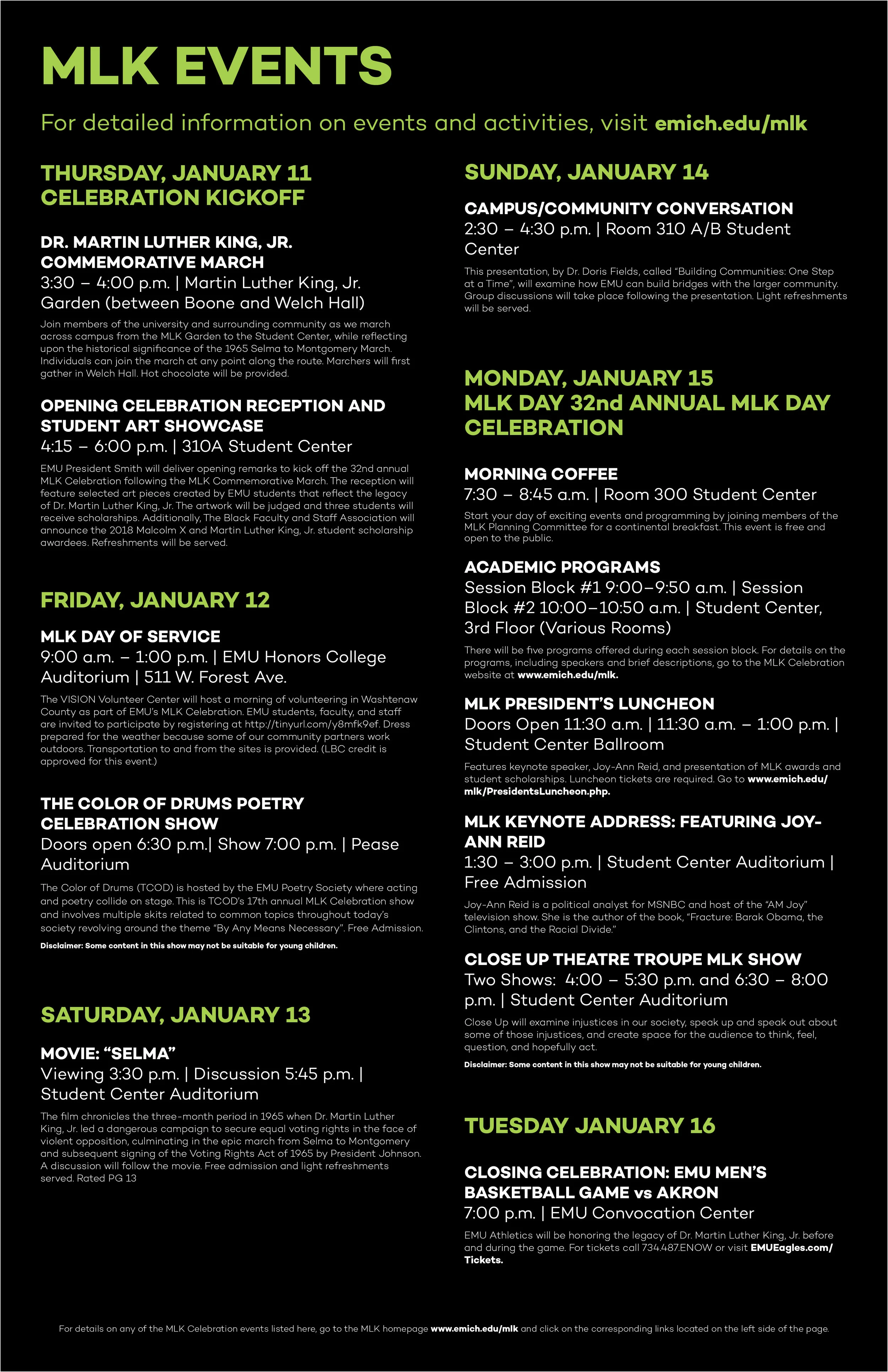 MLK EVENTS

For detailed information on events and activities, visit emich.edu/mlk

THURSDAY, JANUARY 11
CELEBRATION KICKOFF

DR. MARTIN LUTHER KING, JR. COMMEMORATIVE MARCH
3:30 – 4:00 p.m. | Martin Luther King, Jr. Garden (between Boone and Welch Hall)

Join members of the university and surrounding community as we march across campus from the MLK Garden to the Student Center, while reflecting upon the historical significance of the 1965 Selma to Montgomery March. Individuals can join the march at any point along the route. Marchers will first gather in Welch Hall. Hot chocolate will be provided.

OPENING CELEBRATION RECEPTION AND STUDENT ART SHOWCASE
4:15 – 6:00 p.m. | 310A Student Center

EMU President Smith will deliver opening remarks to kick off the 32nd annual MLK Celebration following the MLK Commemorative March. The reception will feature selected art pieces created by EMU students that reflect the legacy of Dr. Martin Luther King, Jr. The artwork will be judged and three students will receive scholarships. Additionally, The Black Faculty and Staff Association will announce the 2018 Malcolm X and Martin Luther King, Jr. student scholarship awardees. Refreshments will be served.

FRIDAY, JANUARY 12

MLK DAY OF SERVICE
9:00 a.m. – 1:00 p.m. | EMU Honors College Auditorium | 511 W. Forest Ave.

The VISION Volunteer Center will host a morning of volunteering in Washtenaw County as part of EMU's MLK Celebration. EMU students, faculty, and staff are invited to participate by registering at http://tinyurl.com/y8mfk9ef. Dress prepared for the weather because some of our community partners work outdoors. Transportation to and from the sites is provided. (LBC credit is approved for this event.)

THE COLOR OF DRUMS POETRY CELEBRATION SHOW
Doors open 6:30 p.m.| Show 7:00 p.m. | Pease Auditorium

The Color of Drums (TCOD) is hosted by the EMU Poetry Society where acting and poetry collide on stage. This is TCOD's 17th annual MLK Celebration show and involves multiple skits related to common topics throughout today's society revolving around the theme "By Any Means Necessary". Free Admission.

Disclaimer: Some content in this show may not be suitable for young children.

SATURDAY, JANUARY 13

MOVIE: "SELMA"
Viewing 3:30 p.m. | Discussion 5:45 p.m. | Student Center Auditorium

The film chronicles the three-month period in 1965 when Dr. Martin Luther King, Jr. led a dangerous campaign to secure equal voting rights in the face of violent opposition, culminating in the epic march from Selma to Montgomery and subsequent signing of the Voting Rights Act of 1965 by President Johnson. A discussion will follow the movie. Free admission and light refreshments served. Rated PG 13

SUNDAY, JANUARY 14

CAMPUS/COMMUNITY CONVERSATION
2:30 – 4:30 p.m. | Room 310 A/B Student Center

This presentation, by Dr. Doris Fields, called "Building Communities: One Step at a Time", will examine how EMU can build bridges with the larger community. Group discussions will take place following the presentation. Light refreshments will be served.

MONDAY, JANUARY 15
MLK DAY 32nd ANNUAL MLK DAY CELEBRATION

MORNING COFFEE
7:30 – 8:45 a.m. | Room 300 Student Center

Start your day of exciting events and programming by joining members of the MLK Planning Committee for a continental breakfast. This event is free and open to the public.

ACADEMIC PROGRAMS
Session Block #1 9:00–9:50 a.m. | Session Block #2 10:00–10:50 a.m. | Student Center, 3rd Floor (Various Rooms)

There will be five programs offered during each session block. For details on the programs, including speakers and brief descriptions, go to the MLK Celebration website at www.emich.edu/mlk.

MLK PRESIDENT'S LUNCHEON
Doors Open 11:30 a.m. | 11:30 a.m. – 1:00 p.m. | Student Center Ballroom

Features keynote speaker, Joy-Ann Reid, and presentation of MLK awards and student scholarships. Luncheon tickets are required. Go to www.emich.edu/mlk/PresidentsLuncheon.php.

MLK KEYNOTE ADDRESS: FEATURING JOY-ANN REID
1:30 – 3:00 p.m. | Student Center Auditorium | Free Admission

Joy-Ann Reid is a political analyst for MSNBC and host of the "AM Joy" television show. She is the author of the book, "Fracture: Barak Obama, the Clintons, and the Racial Divide."

CLOSE UP THEATRE TROUPE MLK SHOW
Two Shows: 4:00 – 5:30 p.m. and 6:30 – 8:00 p.m. | Student Center Auditorium

Close Up will examine injustices in our society, speak up and speak out about some of those injustices, and create space for the audience to think, feel, question, and hopefully act.

Disclaimer: Some content in this show may not be suitable for young children.

TUESDAY JANUARY 16

CLOSING CELEBRATION: EMU MEN'S BASKETBALL GAME vs AKRON
7:00 p.m. | EMU Convocation Center

EMU Athletics will be honoring the legacy of Dr. Martin Luther King, Jr. before and during the game. For tickets call 734.487.ENOW or visit EMUEagles.com/Tickets.

For details on any of the MLK Celebration events listed here, go to the MLK homepage www.emich.edu/mlk and click on the corresponding links located on the left side of the page.